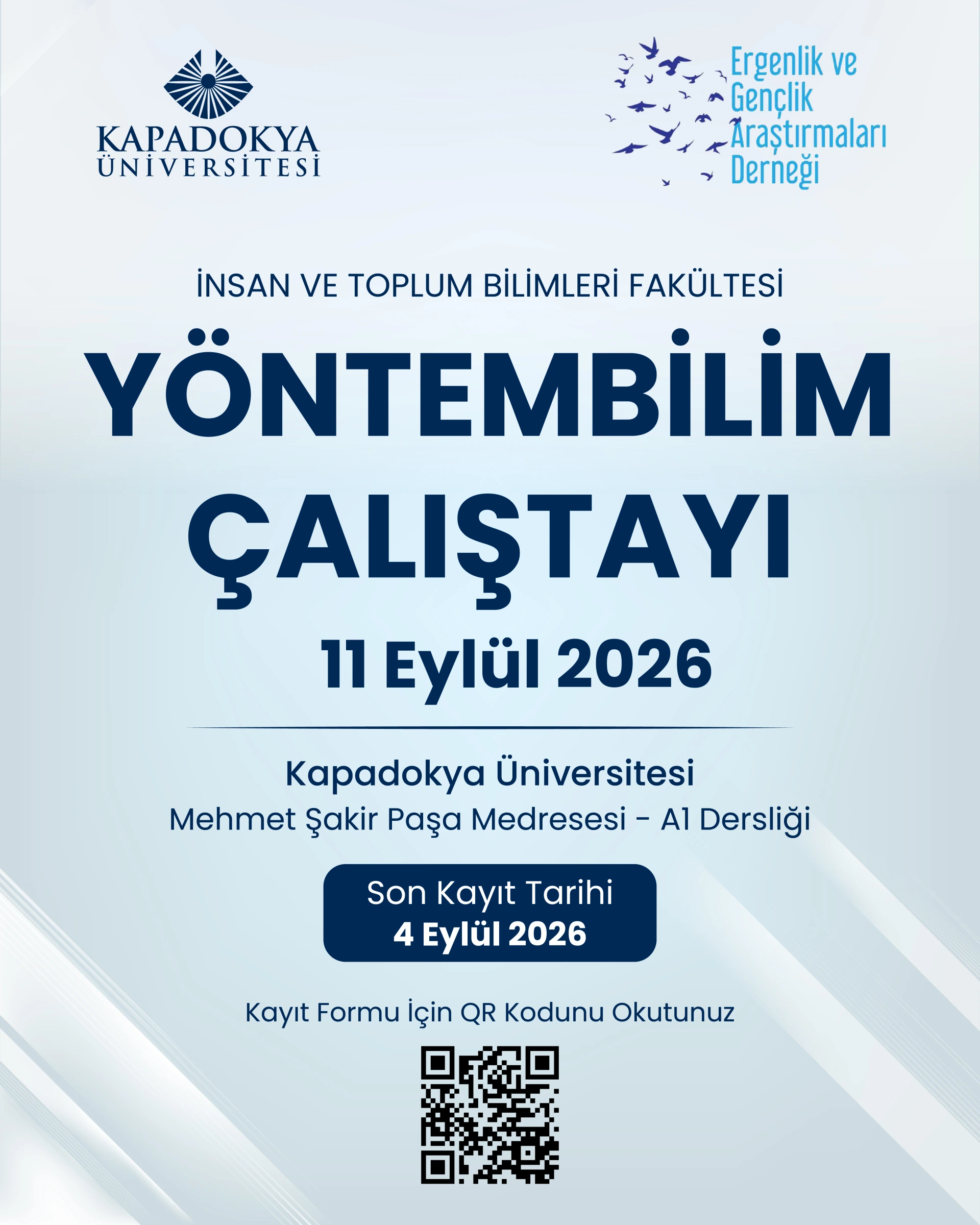 KAPADOKYA
ÜNİVERSİTESİ

Ergenlik ve
Gençlik
Araştırmaları
Derneği

İNSAN VE TOPLUM BİLİMLERİ FAKÜLTESİ

YÖNTEMBİLİM
ÇALIŞTAYI

11 Eylül 2026

Kapadokya Üniversitesi
Mehmet Şakir Paşa Medresesi - A1 Dersliği

Son Kayıt Tarihi
4 Eylül 2026

Kayıt Formu İçin QR Kodunu Okutunuz